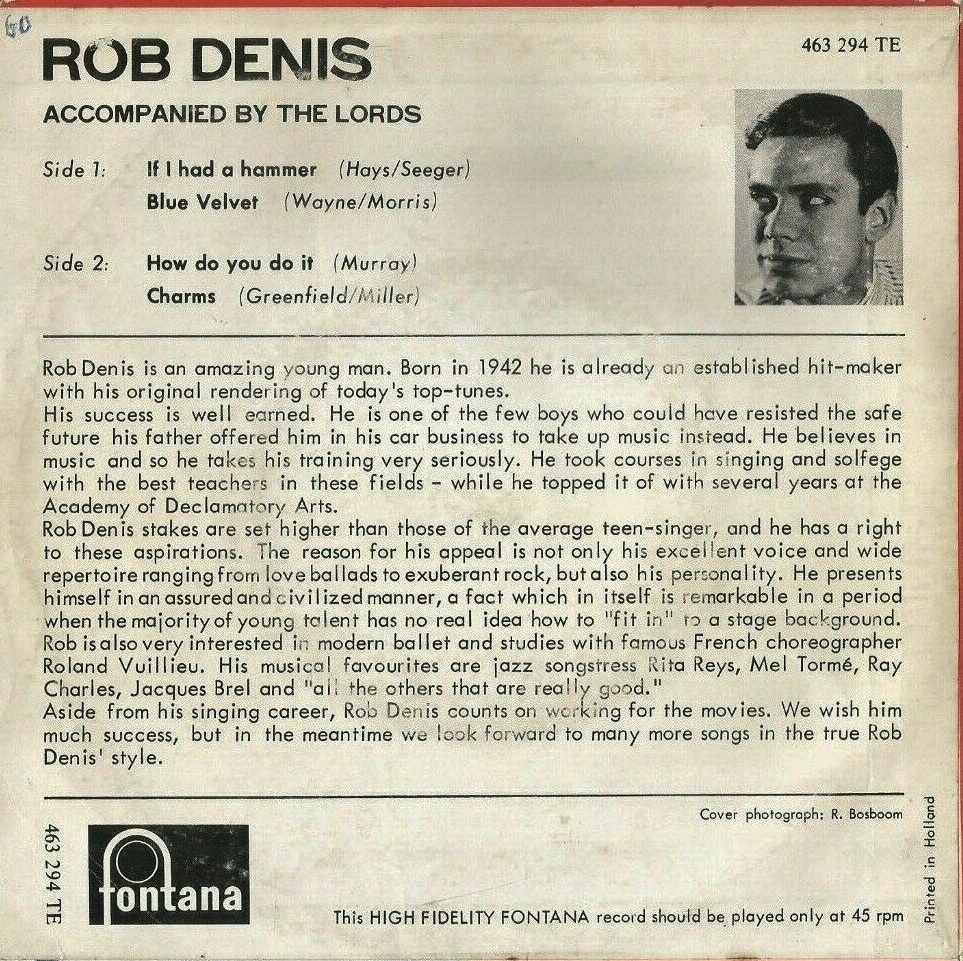 60

ROB DENIS

463 294 TE

ACCOMPANIED BY THE LORDS

Side 1: If I had a hammer (Hays/Seeger)
Blue Velvet (Wayne/Morris)

Side 2: How do you do it (Murray)
Charms (Greenfield/Miller)

Rob Denis is an amazing young man. Born in 1942 he is already an established hit-maker with his original rendering of today's top-tunes.
His success is well earned. He is one of the few boys who could have resisted the safe future his father offered him in his car business to take up music instead. He believes in music and so he takes his training very seriously. He took courses in singing and solfege with the best teachers in these fields - while he topped it of with several years at the Academy of Declamatory Arts.
Rob Denis stakes are set higher than those of the average teen-singer, and he has a right to these aspirations. The reason for his appeal is not only his excellent voice and wide repertoire ranging from love ballads to exuberant rock, but also his personality. He presents himself in an assured and civilized manner, a fact which in itself is remarkable in a period when the majority of young talent has no real idea how to "fit in" to a stage background. Rob is also very interested in modern ballet and studies with famous French choreographer Roland Vuillieu. His musical favourites are jazz songstress Rita Reys, Mel Tormé, Ray Charles, Jacques Brel and "all the others that are really good."
Aside from his singing career, Rob Denis counts on working for the movies. We wish him much success, but in the meantime we look forward to many more songs in the true Rob Denis' style.

Cover photograph: R. Bosboom

463 294 TE

fontana

This HIGH FIDELITY FONTANA record should be played only at 45 rpm

Printed in Holland